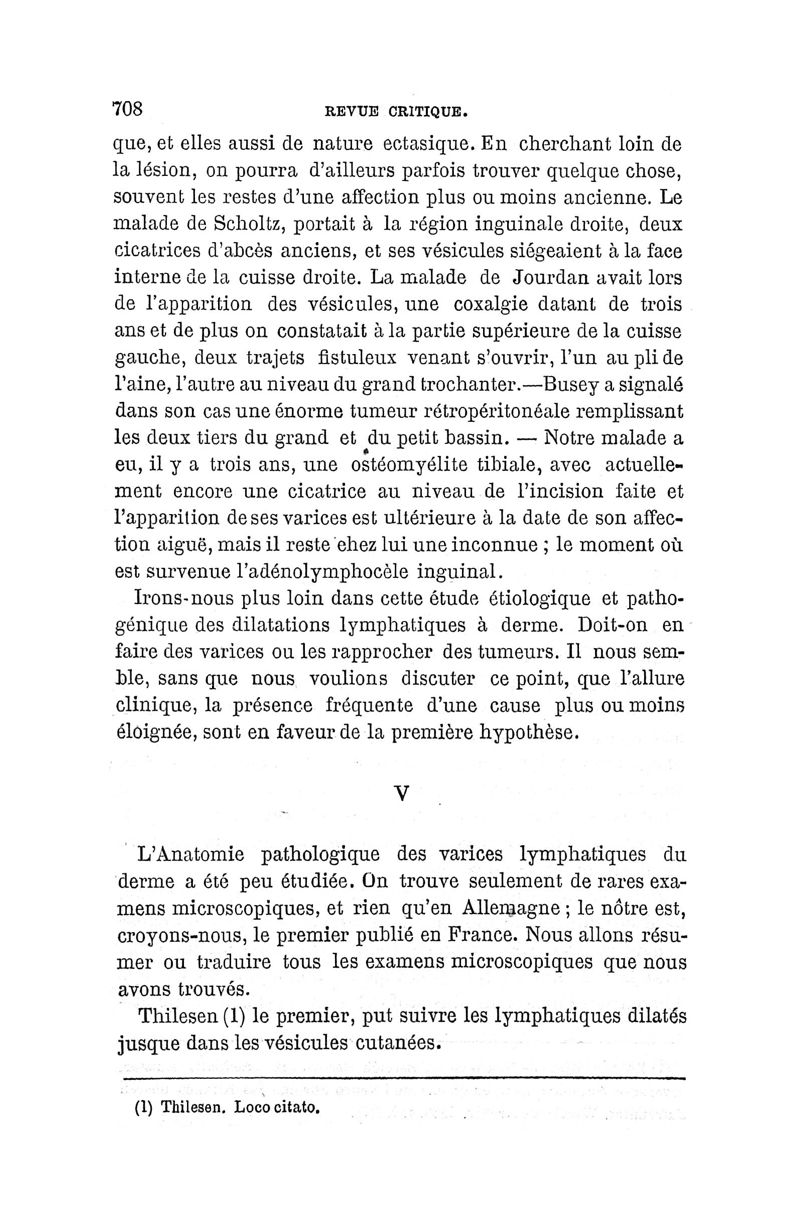 708 REVUE CRITIQUE.

que, et elles aussi de nature ectasique. En cherchant loin de la lésion, on pourra d'ailleurs parfois trouver quelque chose, souvent les restes d'une affection plus ou moins ancienne. Le malade de Scholtz, portait à la région inguinale droite, deux cicatrices d'abcès anciens, et ses vésicules siégeaient à la face interne de la cuisse droite. La malade de Jourdan avait lors de l'apparition des vésicules, une coxalgie datant de trois ans et de plus on constatait à la partie supérieure de la cuisse gauche, deux trajets fistuleux venant s'ouvrir, l'un au pli de l'aine, l'autre au niveau du grand trochanter.—Busey a signalé dans son cas une énorme tumeur rétropéritonéale remplissant les deux tiers du grand et du petit bassin. — Notre malade a eu, il y a trois ans, une ostéomyélite tibiale, avec actuellement encore une cicatrice au niveau de l'incision faite et l'apparition de ses varices est ultérieure à la date de son affection aiguë, mais il reste chez lui une inconnue ; le moment où est survenue l'adénolymphocèle inguinal.

Irons-nous plus loin dans cette étude étiologique et pathogénique des dilatations lymphatiques à derme. Doit-on en faire des varices ou les rapprocher des tumeurs. Il nous semble, sans que nous voulions discuter ce point, que l'allure clinique, la présence fréquente d'une cause plus ou moins éloignée, sont en faveur de la première hypothèse.

V

L'Anatomie pathologique des varices lymphatiques du derme a été peu étudiée. On trouve seulement de rares examens microscopiques, et rien qu'en Allemagne ; le nôtre est, croyons-nous, le premier publié en France. Nous allons résumer ou traduire tous les examens microscopiques que nous avons trouvés.

Thilesen (1) le premier, put suivre les lymphatiques dilatés jusque dans les vésicules cutanées.

(1) Thilesen. Loco citato.